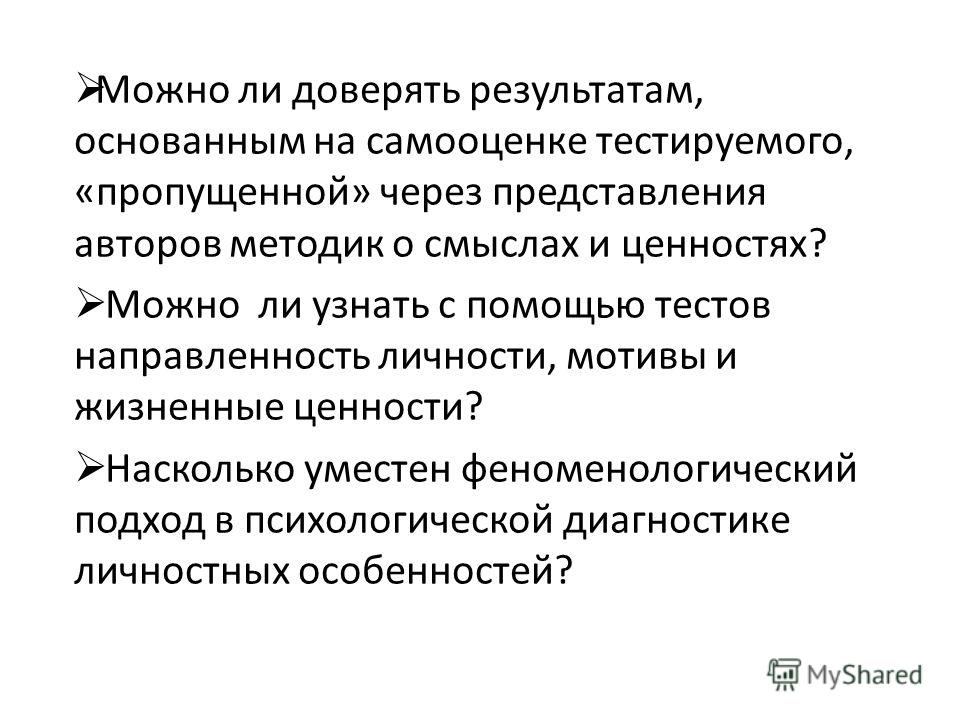 ➢Можно ли доверять результатам, основанным на самооценке тестируемого, «пропущенной» через представления авторов методик о смыслах и ценностях?

➢Можно  ли узнать с помощью тестов направленность личности, мотивы и жизненные ценности?

➢Насколько уместен феноменологический подход в психологической диагностике личностных особенностей?

MyShared